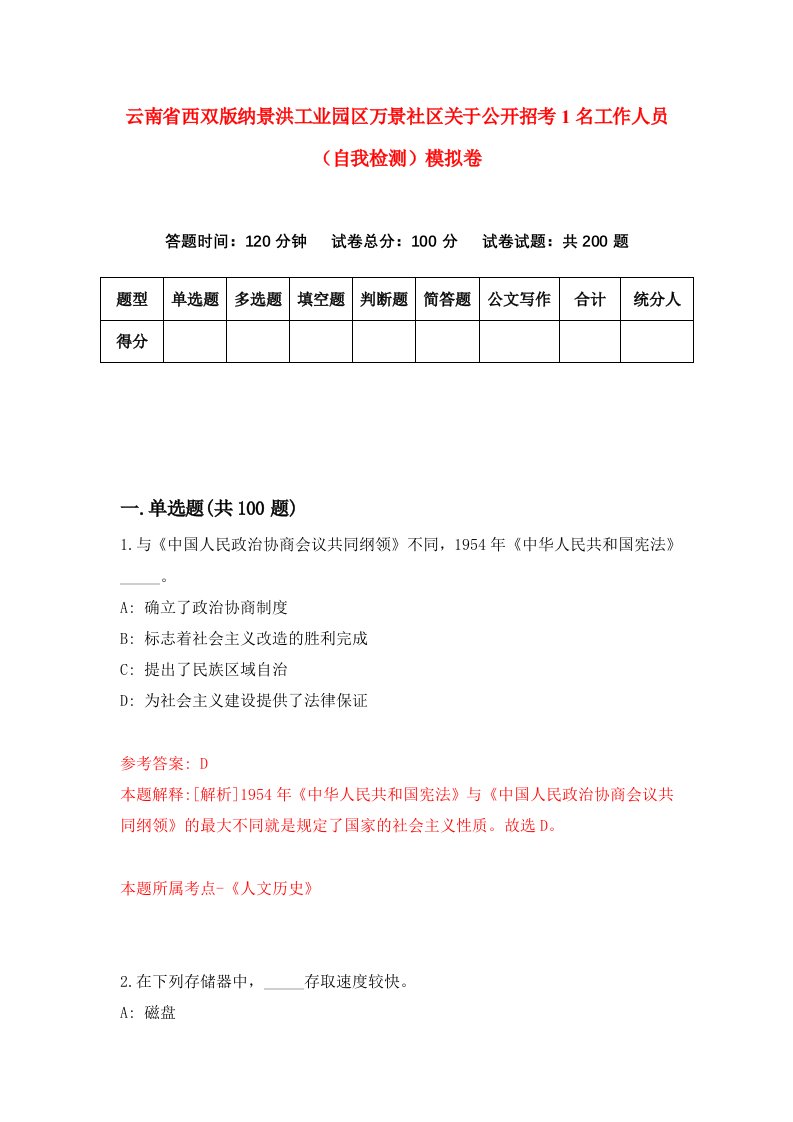 云南省西双版纳景洪工业园区万景社区关于公开招考1名工作人员（自我检测）模拟卷

答题时间：120分钟　试卷总分：100分　试卷试题：共200题

| 题型 | 单选题 | 多选题 | 填空题 | 判断题 | 简答题 | 公文写作 | 合计 | 统分人 |
|---|---|---|---|---|---|---|---|---|
| 得分 | | | | | | | | |

一.单选题(共100题)

1.与《中国人民政治协商会议共同纲领》不同，1954年《中华人民共和国宪法》_____。

A: 确立了政治协商制度

B: 标志着社会主义改造的胜利完成

C: 提出了民族区域自治

D: 为社会主义建设提供了法律保证

参考答案: D
本题解释:[解析]1954年《中华人民共和国宪法》与《中国人民政治协商会议共同纲领》的最大不同就是规定了国家的社会主义性质。故选D。

本题所属考点-《人文历史》

2.在下列存储器中，_____存取速度较快。

A: 磁盘